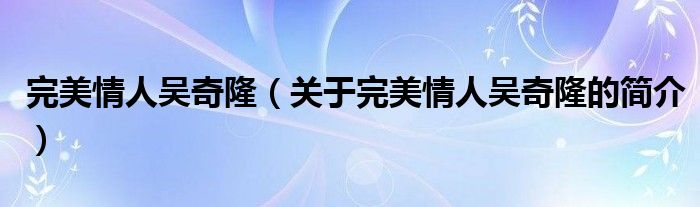 完美情人吴奇隆（关于完美情人吴奇隆的简介）